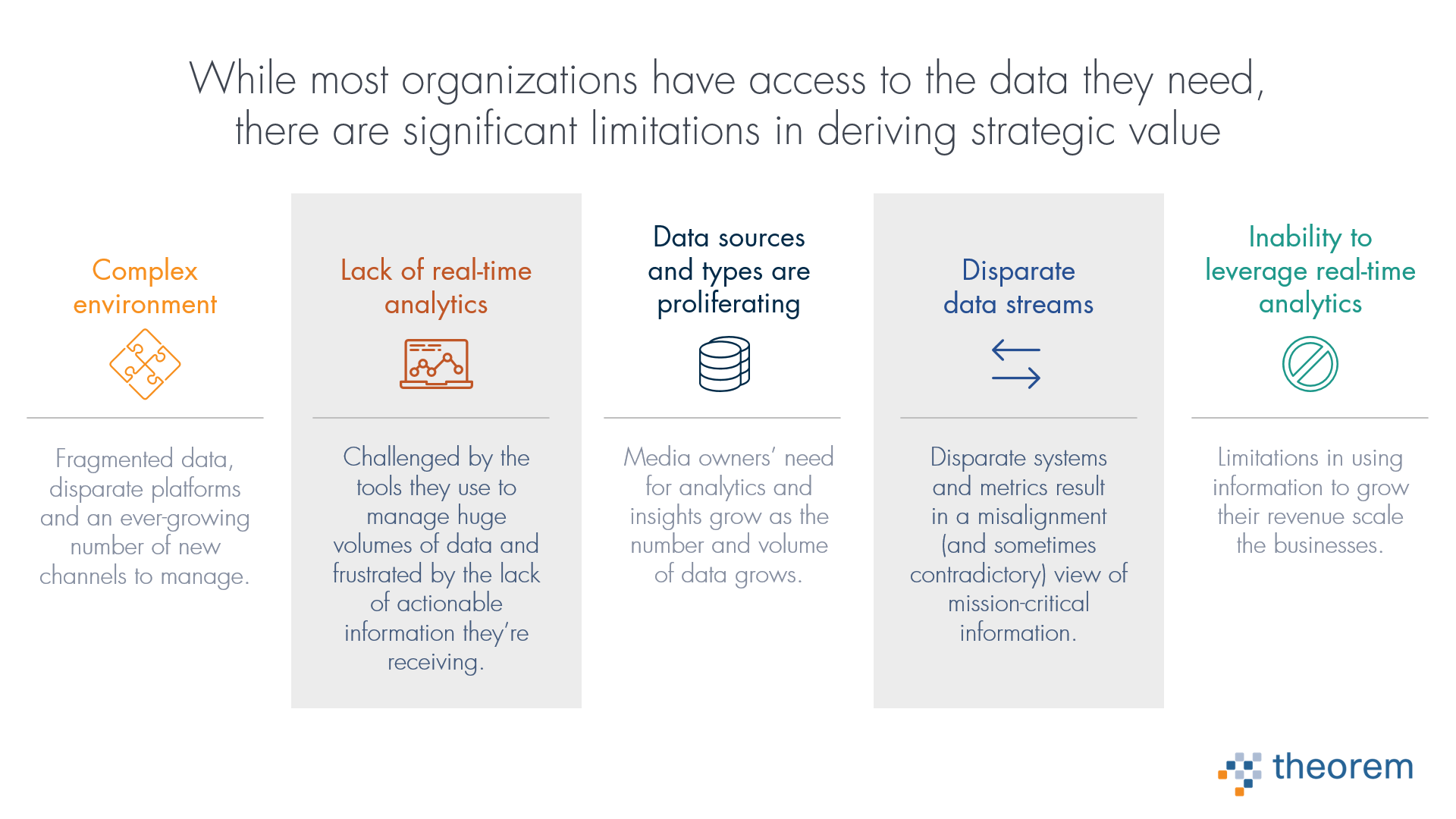 While most organizations have access to the data they need, there are significant limitations in deriving strategic value

Complex environment

Fragmented data, disparate platforms and an ever-growing number of new channels to manage.

Lack of real-time analytics

Challenged by the tools they use to manage huge volumes of data and frustrated by the lack of actionable information they're receiving.

Data sources and types are proliferating

Media owners' need for analytics and insights grow as the number and volume of data grows.

Disparate data streams

Disparate systems and metrics result in a misalignment (and sometimes contradictory) view of mission-critical information.

Inability to leverage real-time analytics

Limitations in using information to grow their revenue scale the businesses.

theorem